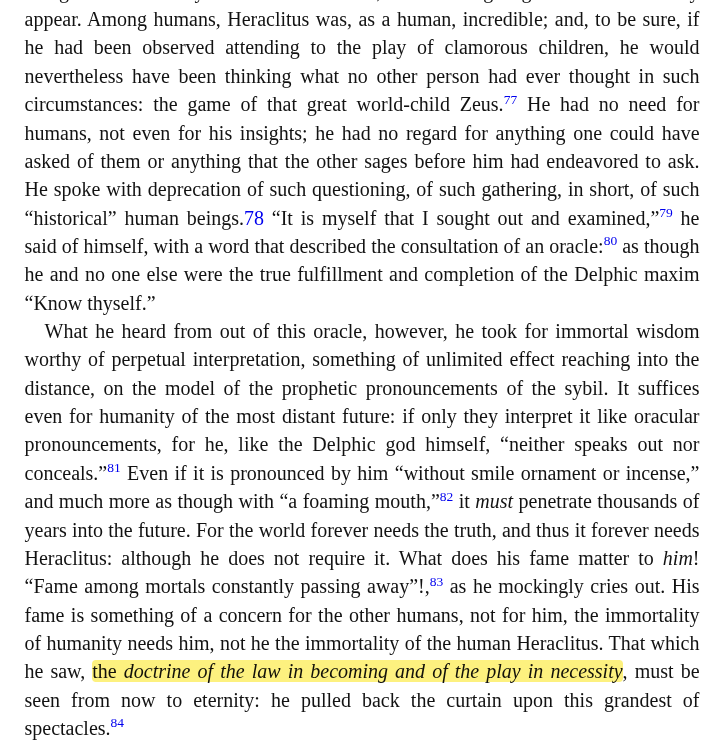 appear. Among humans, Heraclitus was, as a human, incredible; and, to be sure, if he had been observed attending to the play of clamorous children, he would nevertheless have been thinking what no other person had ever thought in such circumstances: the game of that great world-child Zeus.$^{77}$ He had no need for humans, not even for his insights; he had no regard for anything one could have asked of them or anything that the other sages before him had endeavored to ask. He spoke with deprecation of such questioning, of such gathering, in short, of such "historical" human beings.78 "It is myself that I sought out and examined,"$^{79}$ he said of himself, with a word that described the consultation of an oracle:$^{80}$ as though he and no one else were the true fulfillment and completion of the Delphic maxim "Know thyself."

What he heard from out of this oracle, however, he took for immortal wisdom worthy of perpetual interpretation, something of unlimited effect reaching into the distance, on the model of the prophetic pronouncements of the sybil. It suffices even for humanity of the most distant future: if only they interpret it like oracular pronouncements, for he, like the Delphic god himself, "neither speaks out nor conceals."$^{81}$ Even if it is pronounced by him "without smile ornament or incense," and much more as though with "a foaming mouth,"$^{82}$ it must penetrate thousands of years into the future. For the world forever needs the truth, and thus it forever needs Heraclitus: although he does not require it. What does his fame matter to him! "Fame among mortals constantly passing away"!,$^{83}$ as he mockingly cries out. His fame is something of a concern for the other humans, not for him, the immortality of humanity needs him, not he the immortality of the human Heraclitus. That which he saw, the doctrine of the law in becoming and of the play in necessity, must be seen from now to eternity: he pulled back the curtain upon this grandest of spectacles.$^{84}$